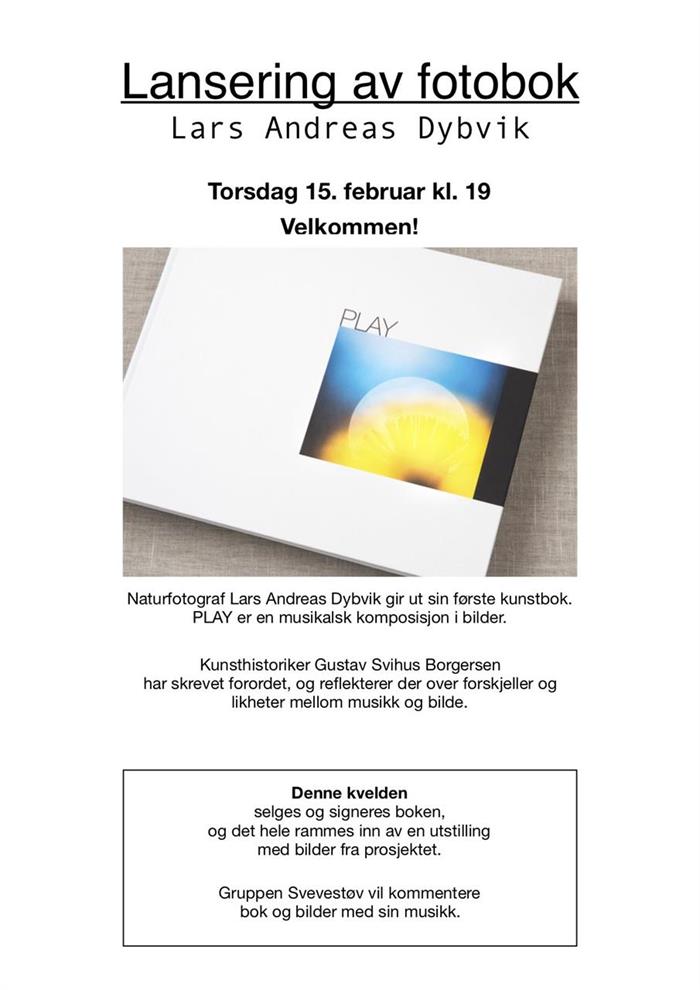 Lansering av fotobok
Lars Andreas Dybvik

Torsdag 15. februar kl. 19

Velkommen!

PLAY

Naturfotograf Lars Andreas Dybvik gir ut sin første kunstbok. PLAY er en musikalsk komposisjon i bilder.

Kunsthistoriker Gustav Svihus Borgersen har skrevet forordet, og reflekterer der over forskjeller og likheter mellom musikk og bilde.

Denne kvelden
selges og signeres boken, og det hele rammes inn av en utstilling med bilder fra prosjektet.

Gruppen Svevestøv vil kommentere bok og bilder med sin musikk.